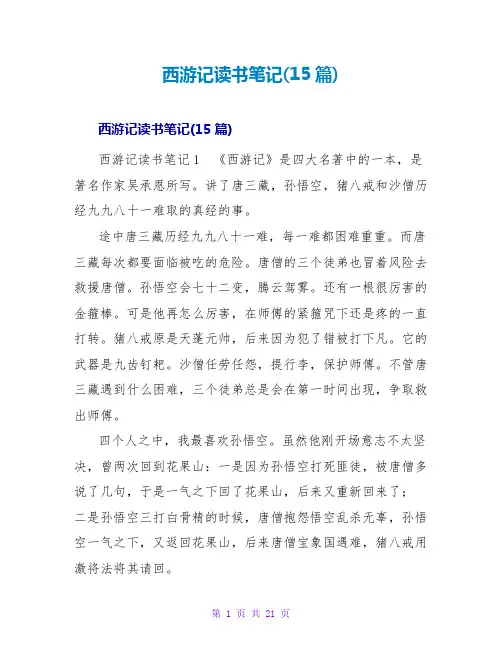 西游记读书笔记(15 篇)

西游记读书笔记(15 篇)

西游记读书笔记 1　《西游记》是四大名著中的一本，是著名作家吴承恩所写。讲了唐三藏，孙悟空，猪八戒和沙僧历经九九八十一难取的真经的事。

途中唐三藏历经九九八十一难，每一难都困难重重。而唐三藏每次都要面临被吃的危险。唐僧的三个徒弟也冒着风险去救援唐僧。孙悟空会七十二变，腾云驾雾。还有一根很厉害的金箍棒。可是他再怎么厉害，在师傅的紧箍咒下还是疼的一直打转。猪八戒原是天蓬元帅，后来因为犯了错被打下凡。它的武器是九齿钉耙。沙僧任劳任怨，提行李，保护师傅。不管唐三藏遇到什么困难，三个徒弟总是会在第一时间出现，争取救出师傅。

四个人之中，我最喜欢孙悟空。虽然他刚开场意志不太坚决，曾两次回到花果山：一是因为孙悟空打死匪徒，被唐僧多说了几句，于是一气之下回了花果山，后来又重新回来了；二是孙悟空三打白骨精的时候，唐僧抱怨悟空乱杀无辜，孙悟空一气之下，又返回花果山，后来唐僧宝象国遇难，猪八戒用激将法将其请回。

第 1 页 共 21 页